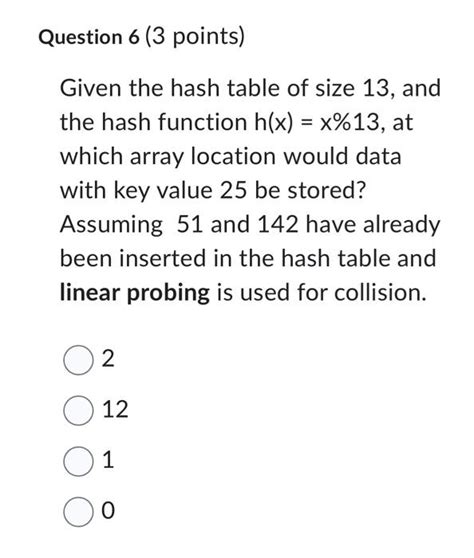 Question 6 (3 points)

Given the hash table of size 13, and the hash function h(x) = x%13, at which array location would data with key value 25 be stored? Assuming 51 and 142 have already been inserted in the hash table and linear probing is used for collision.

2

12

1

0